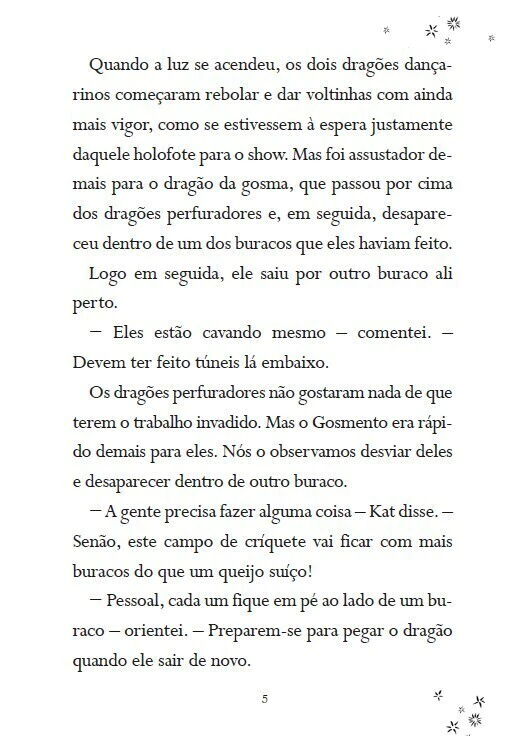 Quando a luz se acendeu, os dois dragões dançarinos começaram rebolar e dar voltinhas com ainda mais vigor, como se estivessem à espera justamente daquele holofote para o show. Mas foi assustador demais para o dragão da gosma, que passou por cima dos dragões perfuradores e, em seguida, desapareceu dentro de um dos buracos que eles haviam feito.

Logo em seguida, ele saiu por outro buraco ali perto.

— Eles estão cavando mesmo — comentei. — Devem ter feito túneis lá embaixo.

Os dragões perfuradores não gostaram nada de que terem o trabalho invadido. Mas o Gosmento era rápido demais para eles. Nós o observamos desviar deles e desaparecer dentro de outro buraco.

— A gente precisa fazer alguma coisa — Kat disse. — Senão, este campo de críquete vai ficar com mais buracos do que um queijo suíço!

— Pessoal, cada um fique em pé ao lado de um buraco — orientei. — Preparem-se para pegar o dragão quando ele sair de novo.

5